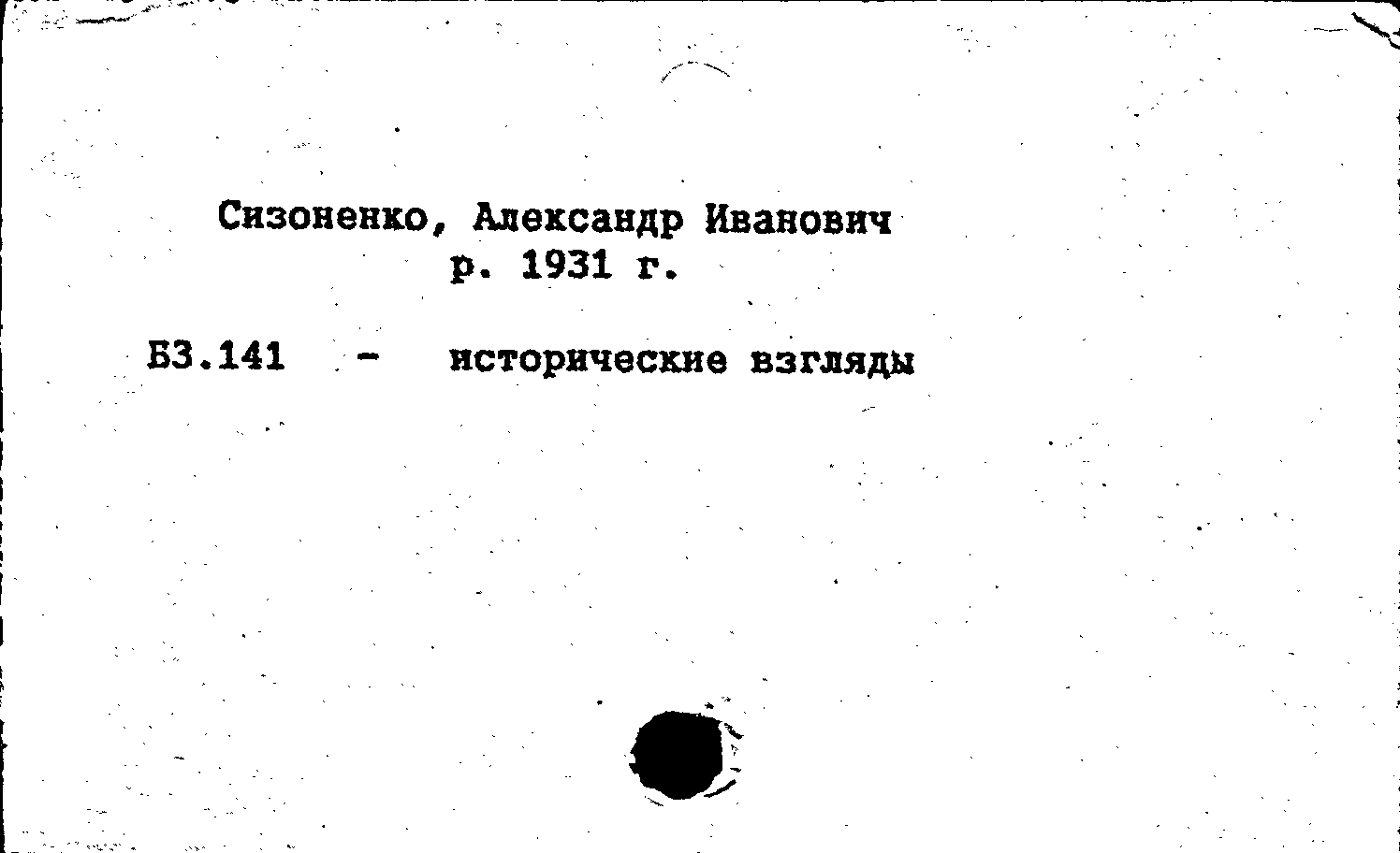 Сизоненко, Александр Иванович
р. 1931 г.

Б3.141 - исторические взгляды